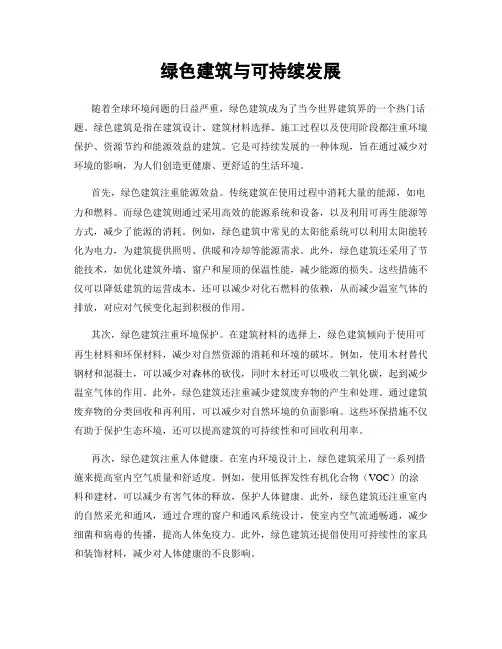 绿色建筑与可持续发展

随着全球环境问题的日益严重，绿色建筑成为了当今世界建筑界的一个热门话题。绿色建筑是指在建筑设计、建筑材料选择、施工过程以及使用阶段都注重环境保护、资源节约和能源效益的建筑。它是可持续发展的一种体现，旨在通过减少对环境的影响，为人们创造更健康、更舒适的生活环境。

首先，绿色建筑注重能源效益。传统建筑在使用过程中消耗大量的能源，如电力和燃料。而绿色建筑则通过采用高效的能源系统和设备，以及利用可再生能源等方式，减少了能源的消耗。例如，绿色建筑中常见的太阳能系统可以利用太阳能转化为电力，为建筑提供照明、供暖和冷却等能源需求。此外，绿色建筑还采用了节能技术，如优化建筑外墙、窗户和屋顶的保温性能，减少能源的损失。这些措施不仅可以降低建筑的运营成本，还可以减少对化石燃料的依赖，从而减少温室气体的排放，对应对气候变化起到积极的作用。

其次，绿色建筑注重环境保护。在建筑材料的选择上，绿色建筑倾向于使用可再生材料和环保材料，减少对自然资源的消耗和环境的破坏。例如，使用木材替代钢材和混凝土，可以减少对森林的砍伐，同时木材还可以吸收二氧化碳，起到减少温室气体的作用。此外，绿色建筑还注重减少建筑废弃物的产生和处理。通过建筑废弃物的分类回收和再利用，可以减少对自然环境的负面影响。这些环保措施不仅有助于保护生态环境，还可以提高建筑的可持续性和可回收利用率。

再次，绿色建筑注重人体健康。在室内环境设计上，绿色建筑采用了一系列措施来提高室内空气质量和舒适度。例如，使用低挥发性有机化合物（VOC）的涂料和建材，可以减少有害气体的释放，保护人体健康。此外，绿色建筑还注重室内的自然采光和通风，通过合理的窗户和通风系统设计，使室内空气流通畅通，减少细菌和病毒的传播，提高人体免疫力。此外，绿色建筑还提倡使用可持续性的家具和装饰材料，减少对人体健康的不良影响。